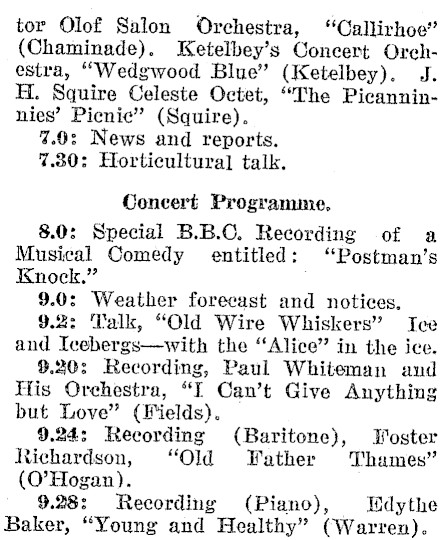 tor Olof Salon Orchestra, "Callirhoe" (Chaminade). Ketelbey's Concert Orchestra, "Wedgwood Blue" (Ketelbey). J. H. Squire Celeste Octet, "The Picanninnies' Picnic" (Squire).
7.0: News and reports.
7.30: Horticultural talk.

Concert Programme.

8.0: Special B.B.C. Recording of a Musical Comedy entitled: "Postman's Knock."
9.0: Weather forecast and notices.
9.2: Talk, "Old Wire Whiskers" Ice and Icebergs—with the "Alice" in the ice.
9.20: Recording, Paul Whiteman and His Orchestra, "I Can't Give Anything but Love" (Fields).
9.24: Recording (Baritone), Foster Richardson, "Old Father Thames" (O'Hogan).
9.28: Recording (Piano), Edythe Baker, "Young and Healthy" (Warren).